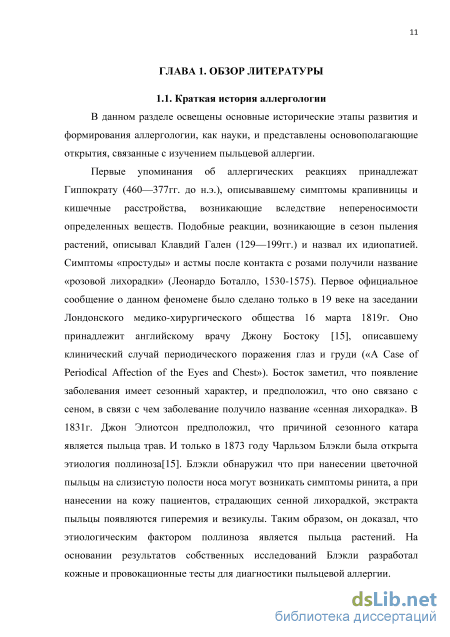 11

ГЛАВА 1. ОБЗОР ЛИТЕРАТУРЫ

1.1. Краткая история аллергологии

В данном разделе освещены основные исторические этапы развития и формирования аллергологии, как науки, и представлены основополагающие открытия, связанные с изучением пыльцевой аллергии.

Первые упоминания об аллергических реакциях принадлежат Гиппократу (460—377гг. до н.э.), описывавшему симптомы крапивницы и кишечные расстройства, возникающие вследствие непереносимости определенных веществ. Подобные реакции, возникающие в сезон пыления растений, описывал Клавдий Гален (129—199гг.) и назвал их идиопатией. Симптомы «простуды» и астмы после контакта с розами получили название «розовой лихорадки» (Леонардо Боталло, 1530-1575). Первое официальное сообщение о данном феномене было сделано только в 19 веке на заседании Лондонского медико-хирургического общества 16 марта 1819г. Оно принадлежит английскому врачу Джону Бостоку [15], описавшему клинический случай периодического поражения глаз и груди («A Case of Periodical Affection of the Eyes and Chest»). Босток заметил, что появление заболевания имеет сезонный характер, и предположил, что оно связано с сеном, в связи с чем заболевание получило название «сенная лихорадка». В 1831г. Джон Элиотсон предположил, что причиной сезонного катара является пыльца трав. И только в 1873 году Чарльзом Блэкли была открыта этиология поллиноза[15]. Блэкли обнаружил что при нанесении цветочной пыльцы на слизистую полости носа могут возникать симптомы ринита, а при нанесении на кожу пациентов, страдающих сенной лихорадкой, экстракта пыльцы появляются гиперемия и везикулы. Таким образом, он доказал, что этиологическим фактором поллиноза является пыльца растений. На основании результатов собственных исследований Блэкли разработал кожные и провокационные тесты для диагностики пыльцевой аллергии.

dsLib.net
библиотека диссертаций